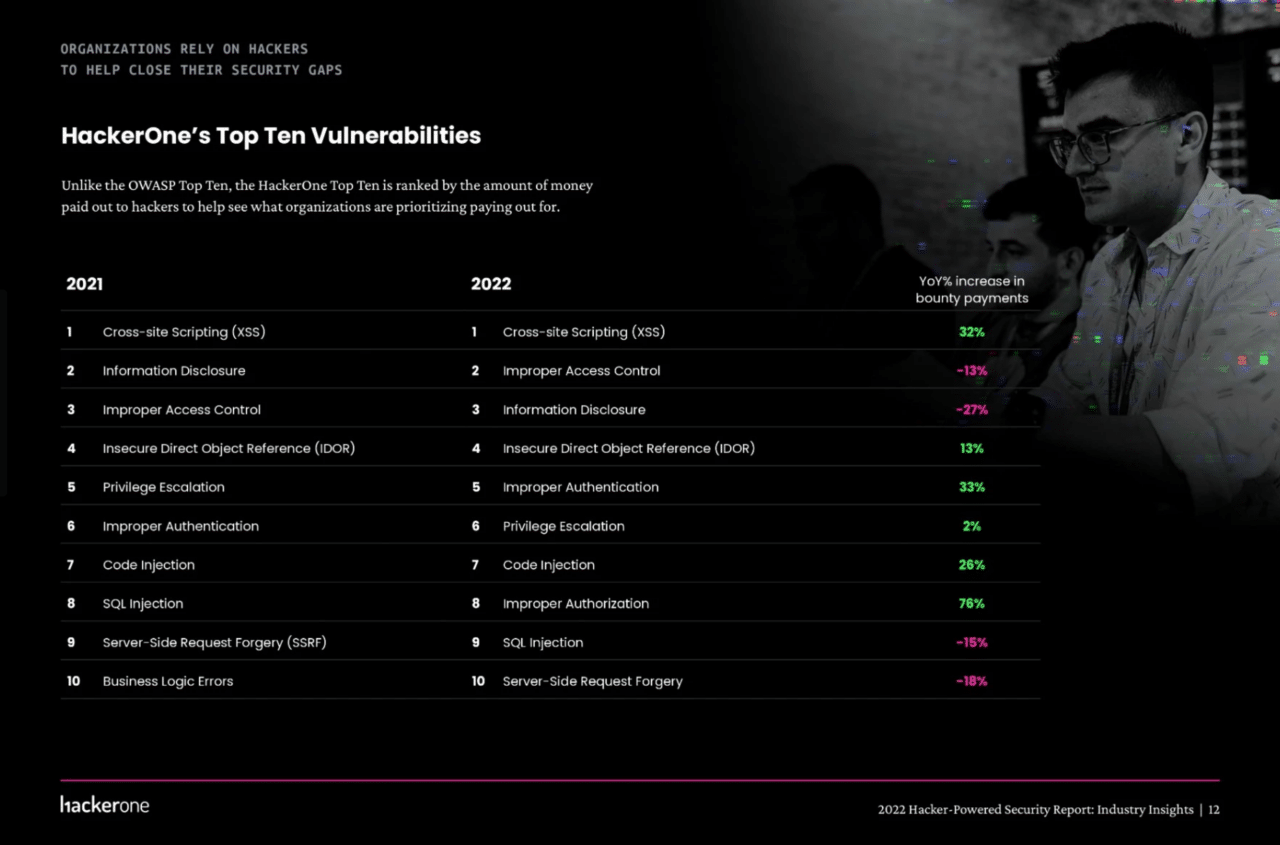 ORGANIZATIONS RELY ON HACKERS TO HELP CLOSE THEIR SECURITY GAPS

HackerOne's Top Ten Vulnerabilities

Unlike the OWASP Top Ten, the HackerOne Top Ten is ranked by the amount of money paid out to hackers to help see what organizations are prioritizing paying out for.

| 2021 | | 2022 | | YoY% increase in bounty payments |
|---|---|---|---|---|
| 1 | Cross-site Scripting (XSS) | 1 | Cross-site Scripting (XSS) | 32% |
| 2 | Information Disclosure | 2 | Improper Access Control | -13% |
| 3 | Improper Access Control | 3 | Information Disclosure | -27% |
| 4 | Insecure Direct Object Reference (IDOR) | 4 | Insecure Direct Object Reference (IDOR) | 13% |
| 5 | Privilege Escalation | 5 | Improper Authentication | 33% |
| 6 | Improper Authentication | 6 | Privilege Escalation | 2% |
| 7 | Code Injection | 7 | Code Injection | 26% |
| 8 | SQL Injection | 8 | Improper Authorization | 76% |
| 9 | Server-Side Request Forgery (SSRF) | 9 | SQL Injection | -15% |
| 10 | Business Logic Errors | 10 | Server-Side Request Forgery | -18% |

hackerone

2022 Hacker-Powered Security Report: Industry Insights | 12